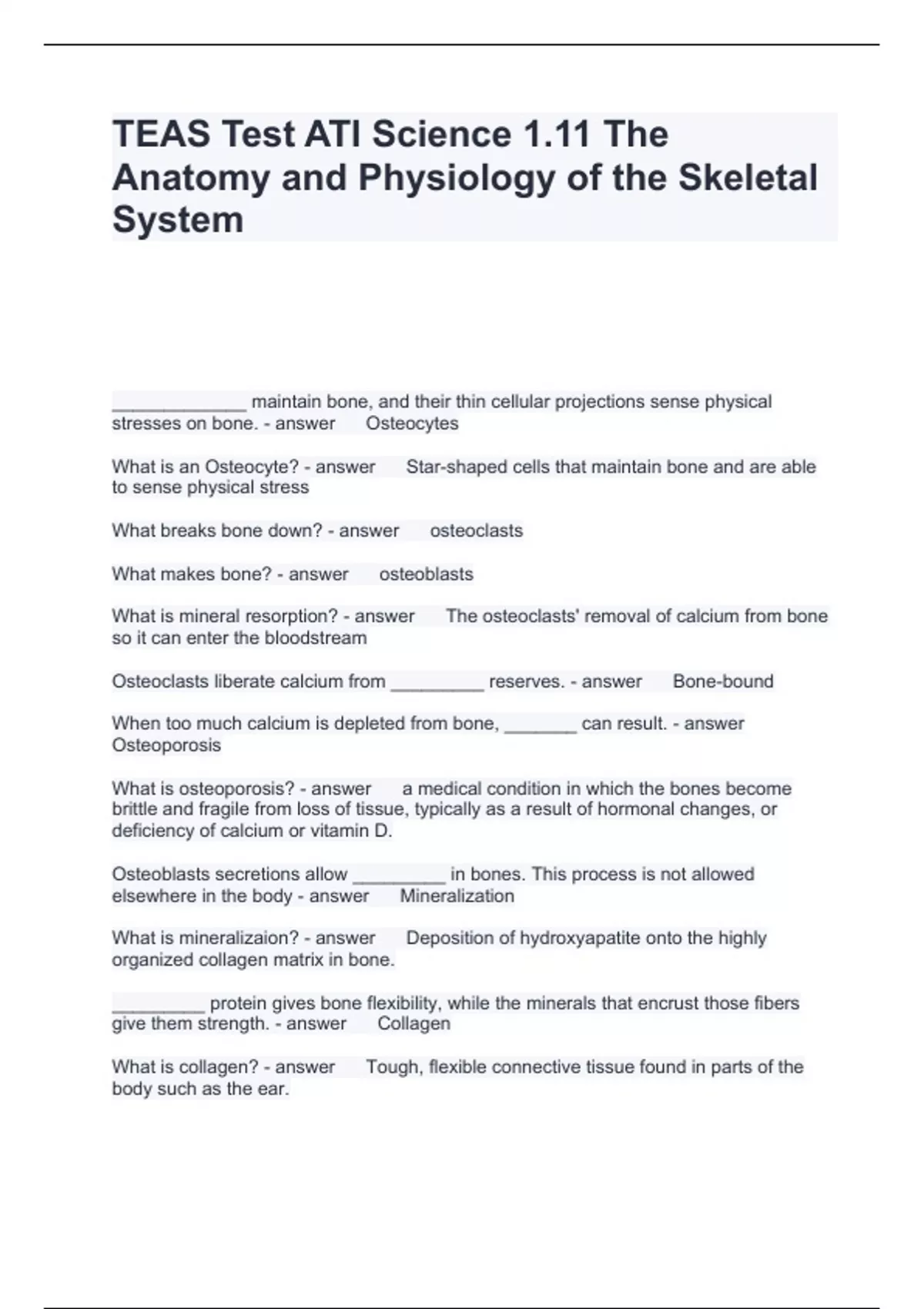 TEAS Test ATI Science 1.11 The Anatomy and Physiology of the Skeletal System

_____________ maintain bone, and their thin cellular projections sense physical stresses on bone. - answer Osteocytes

What is an Osteocyte? - answer Star-shaped cells that maintain bone and are able to sense physical stress

What breaks bone down? - answer osteoclasts

What makes bone? - answer osteoblasts

What is mineral resorption? - answer The osteoclasts' removal of calcium from bone so it can enter the bloodstream

Osteoclasts liberate calcium from _________ reserves. - answer Bone-bound

When too much calcium is depleted from bone, _______ can result. - answer Osteoporosis

What is osteoporosis? - answer a medical condition in which the bones become brittle and fragile from loss of tissue, typically as a result of hormonal changes, or deficiency of calcium or vitamin D.

Osteoblasts secretions allow _________ in bones. This process is not allowed elsewhere in the body - answer Mineralization

What is mineralizaion? - answer Deposition of hydroxyapatite onto the highly organized collagen matrix in bone.

_________ protein gives bone flexibility, while the minerals that encrust those fibers give them strength. - answer Collagen

What is collagen? - answer Tough, flexible connective tissue found in parts of the body such as the ear.